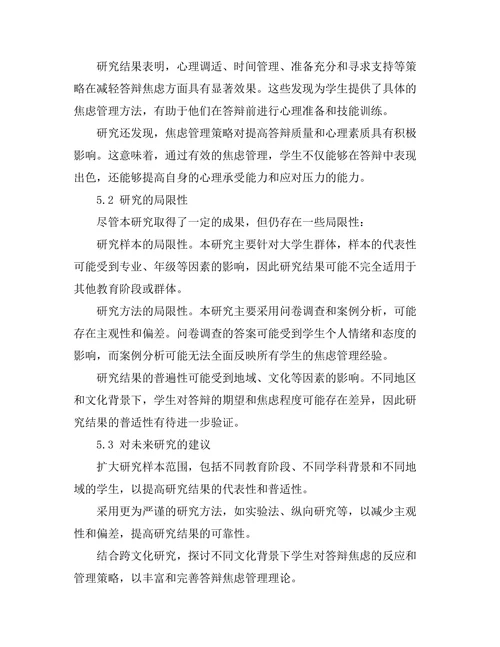 研究结果表明，心理调适、时间管理、准备充分和寻求支持等策略在减轻答辩焦虑方面具有显著效果。这些发现为学生提供了具体的焦虑管理方法，有助于他们在答辩前进行心理准备和技能训练。

研究还发现，焦虑管理策略对提高答辩质量和心理素质具有积极影响。这意味着，通过有效的焦虑管理，学生不仅能够在答辩中表现出色，还能够提高自身的心理承受能力和应对压力的能力。

5.2 研究的局限性

尽管本研究取得了一定的成果，但仍存在一些局限性：

研究样本的局限性。本研究主要针对大学生群体，样本的代表性可能受到专业、年级等因素的影响，因此研究结果可能不完全适用于其他教育阶段或群体。

研究方法的局限性。本研究主要采用问卷调查和案例分析，可能存在主观性和偏差。问卷调查的答案可能受到学生个人情绪和态度的影响，而案例分析可能无法全面反映所有学生的焦虑管理经验。

研究结果的普遍性可能受到地域、文化等因素的影响。不同地区和文化背景下，学生对答辩的期望和焦虑程度可能存在差异，因此研究结果的普适性有待进一步验证。

5.3 对未来研究的建议

扩大研究样本范围，包括不同教育阶段、不同学科背景和不同地域的学生，以提高研究结果的代表性和普适性。

采用更为严谨的研究方法，如实验法、纵向研究等，以减少主观性和偏差，提高研究结果的可靠性。

结合跨文化研究，探讨不同文化背景下学生对答辩焦虑的反应和管理策略，以丰富和完善答辩焦虑管理理论。